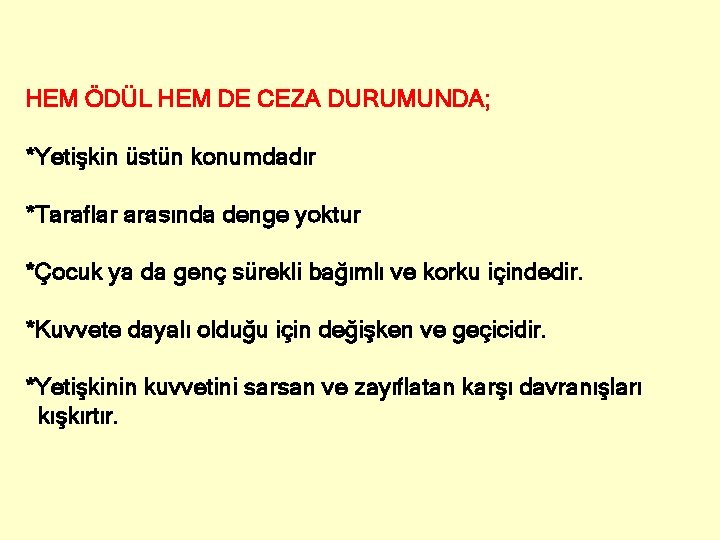 HEM ÖDÜL HEM DE CEZA DURUMUNDA;

*Yetişkin üstün konumdadır

*Taraflar arasında denge yoktur

*Çocuk ya da genç sürekli bağımlı ve korku içindedir.

*Kuvvete dayalı olduğu için değişken ve geçicidir.

*Yetişkinin kuvvetini sarsan ve zayıflatan karşı davranışları kışkırtır.